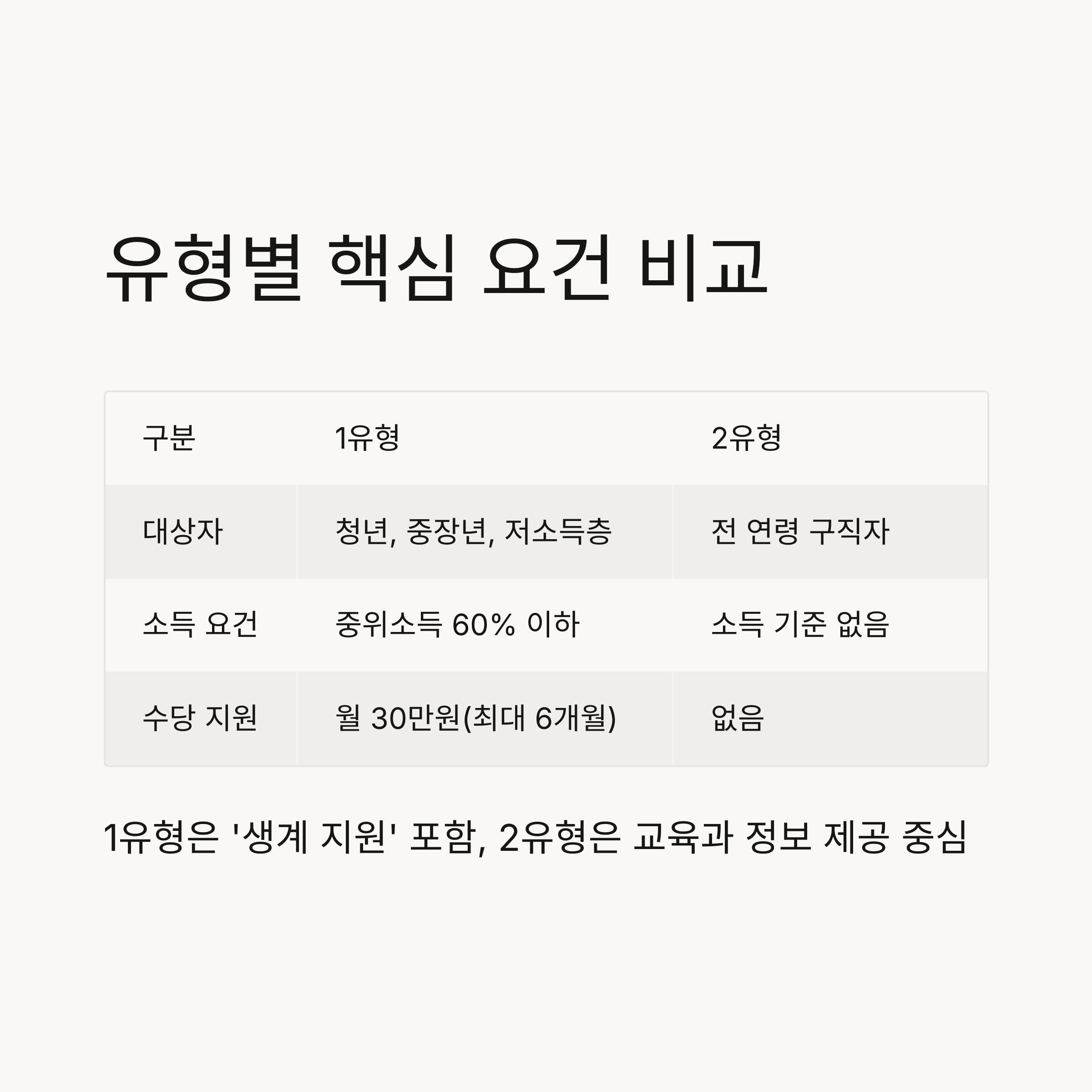 유형별 핵심 요건 비교

| 구분 | 1유형 | 2유형 |
|---|---|---|
| 대상자 | 청년, 중장년, 저소득층 | 전 연령 구직자 |
| 소득 요건 | 중위소득 60% 이하 | 소득 기준 없음 |
| 수당 지원 | 월 30만원(최대 6개월) | 없음 |

1유형은 '생계 지원' 포함, 2유형은 교육과 정보 제공 중심